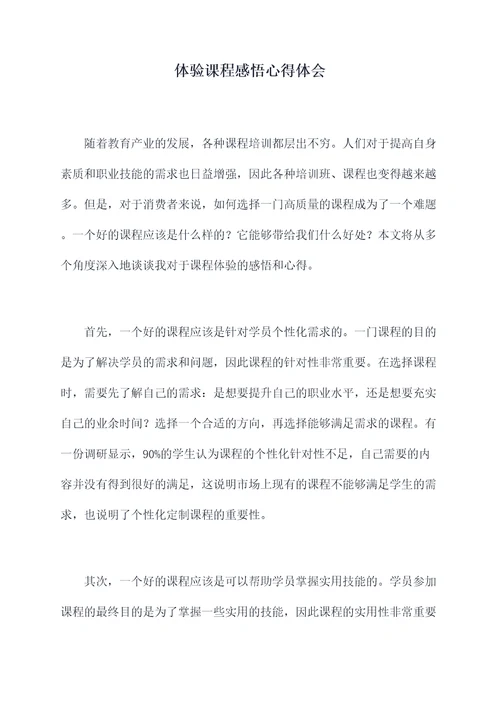 体验课程感悟心得体会

随着教育产业的发展，各种课程培训都层出不穷。人们对于提高自身素质和职业技能的需求也日益增强，因此各种培训班、课程也变得越来越多。但是，对于消费者来说，如何选择一门高质量的课程成为了一个难题。一个好的课程应该是什么样的？它能够带给我们什么好处？本文将从多个角度深入地谈谈我对于课程体验的感悟和心得。

首先，一个好的课程应该是针对学员个性化需求的。一门课程的目的是为了解决学员的需求和问题，因此课程的针对性非常重要。在选择课程时，需要先了解自己的需求：是想要提升自己的职业水平，还是想要充实自己的业余时间？选择一个合适的方向，再选择能够满足需求的课程。有一份调研显示，90%的学生认为课程的个性化针对性不足，自己需要的内容并没有得到很好的满足，这说明市场上现有的课程不能够满足学生的需求，也说明了个性化定制课程的重要性。

其次，一个好的课程应该是可以帮助学员掌握实用技能的。学员参加课程的最终目的是为了掌握一些实用的技能，因此课程的实用性非常重要